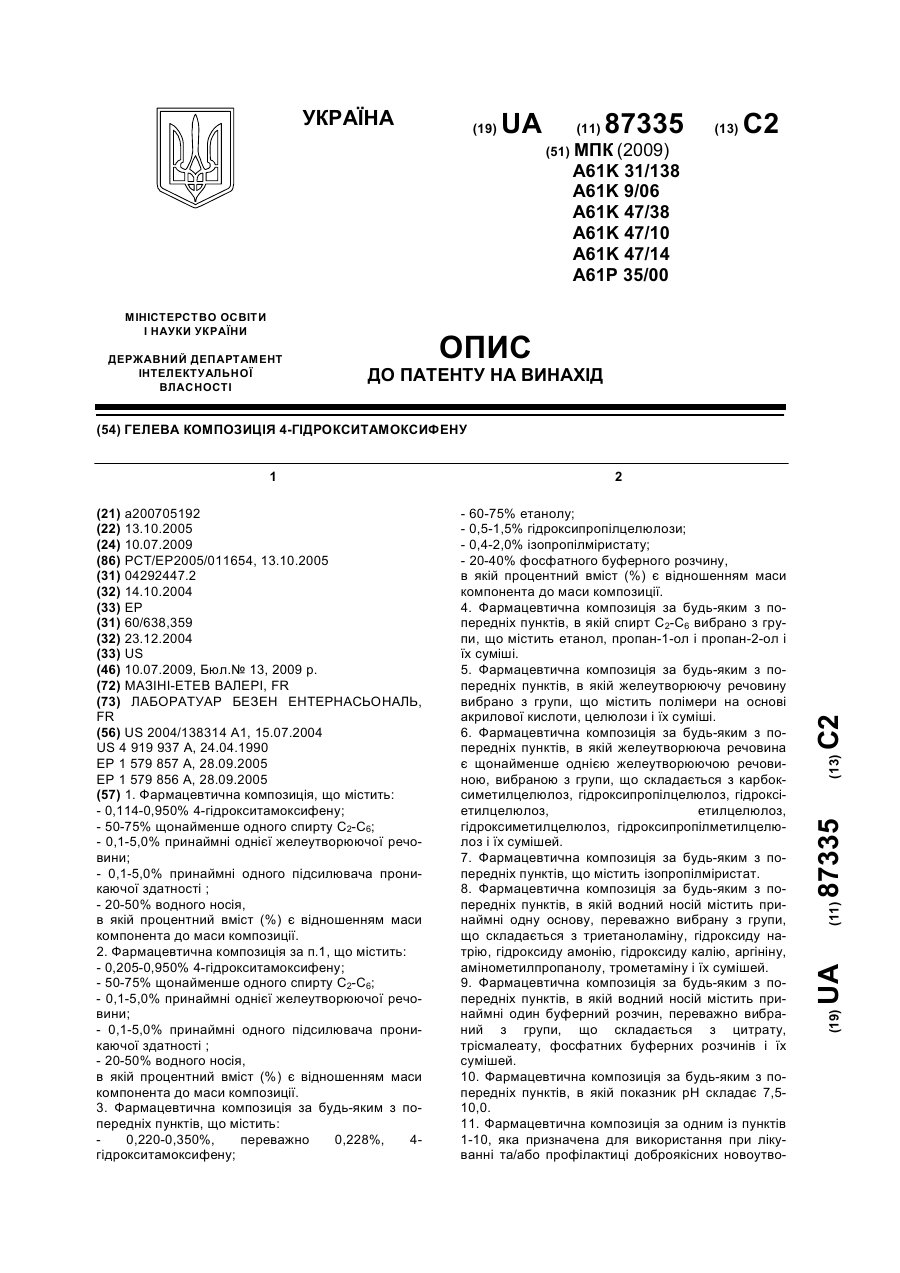 УКРАЇНА

(19) UA (11) 87335 (13) C2

(51) МПК (2009)
A61K 31/138
A61K 9/06
A61K 47/38
A61K 47/10
A61K 47/14
A61P 35/00

МІНІСТЕРСТВО ОСВІТИ І НАУКИ УКРАЇНИ

ДЕРЖАВНИЙ ДЕПАРТАМЕНТ ІНТЕЛЕКТУАЛЬНОЇ ВЛАСНОСТІ

ОПИС
ДО ПАТЕНТУ НА ВИНАХІД

(54) ГЕЛЕВА КОМПОЗИЦІЯ 4-ГІДРОКСИТАМОКСИФЕНУ

1

(21) a200705192
(22) 13.10.2005
(24) 10.07.2009
(86) PCT/EP2005/011654, 13.10.2005
(31) 04292447.2
(32) 14.10.2004
(33) EP
(31) 60/638,359
(32) 23.12.2004
(33) US
(46) 10.07.2009, Бюл.№ 13, 2009 р.
(72) МАЗІНІ-ЕТЕВ ВАЛЕРІ, FR
(73) ЛАБОРАТУАР БЕЗЕН ЕНТЕРНАСЬОНАЛЬ, FR
(56) US 2004/138314 A1, 15.07.2004
US 4 919 937 A, 24.04.1990
EP 1 579 857 A, 28.09.2005
EP 1 579 856 A, 28.09.2005
(57) 1. Фармацевтична композиція, що містить:
- 0,114-0,950% 4-гідрокситамоксифену;
- 50-75% щонайменше одного спирту $C_2$-$C_6$;
- 0,1-5,0% принаймні однієї желеутворюючої речовини;
- 0,1-5,0% принаймні одного підсилювача проникаючої здатності ;
- 20-50% водного носія,
в якій процентний вміст (%) є відношенням маси компонента до маси композиції.
2. Фармацевтична композиція за п.1, що містить:
- 0,205-0,950% 4-гідрокситамоксифену;
- 50-75% щонайменше одного спирту $C_2$-$C_6$;
- 0,1-5,0% принаймні однієї желеутворюючої речовини;
- 0,1-5,0% принаймні одного підсилювача проникаючої здатності ;
- 20-50% водного носія,
в якій процентний вміст (%) є відношенням маси компонента до маси композиції.
3. Фармацевтична композиція за будь-яким з попередніх пунктів, що містить:
- 0,220-0,350%, переважно 0,228%, 4-гідрокситамоксифену;

2

- 60-75% етанолу;
- 0,5-1,5% гідроксипропілцелюлози;
- 0,4-2,0% ізопропілміристату;
- 20-40% фосфатного буферного розчину,
в якій процентний вміст (%) є відношенням маси компонента до маси композиції.
4. Фармацевтична композиція за будь-яким з попередніх пунктів, в якій спирт $C_2$-$C_6$ вибрано з групи, що містить етанол, пропан-1-ол і пропан-2-ол і їх суміші.
5. Фармацевтична композиція за будь-яким з попередніх пунктів, в якій желеутворюючу речовину вибрано з групи, що містить полімери на основі акрилової кислоти, целюлози і їх суміші.
6. Фармацевтична композиція за будь-яким з попередніх пунктів, в якій желеутворююча речовина є щонайменше однією желеутворюючою речовиною, вибраною з групи, що складається з карбоксиметилцелюлоз, гідроксипропілцелюлоз, гідроксіетилцелюлоз, етилцелюлоз, гідроксиметилцелюлоз, гідроксипропілметилцелюлоз і їх сумішей.
7. Фармацевтична композиція за будь-яким з попередніх пунктів, що містить ізопропілміристат.
8. Фармацевтична композиція за будь-яким з попередніх пунктів, в якій водний носій містить принаймні одну основу, переважно вибрану з групи, що складається з триетаноламіну, гідроксиду натрію, гідроксиду амонію, гідроксиду калію, аргініну, амінометилпропанолу, трометаміну і їх сумішей.
9. Фармацевтична композиція за будь-яким з попередніх пунктів, в якій водний носій містить принаймні один буферний розчин, переважно вибраний з групи, що складається з цитрату, трісмалеату, фосфатних буферних розчинів і їх сумішей.
10. Фармацевтична композиція за будь-яким з попередніх пунктів, в якій показник pH складає 7,5-10,0.
11. Фармацевтична композиція за одним із пунктів 1-10, яка призначена для використання при лікуванні та/або профілактиці доброякісних новоутво-

(19) UA (11) 87335 (13) C2